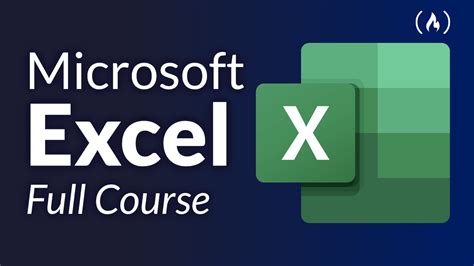 Microsoft
Excel
Full Course

X